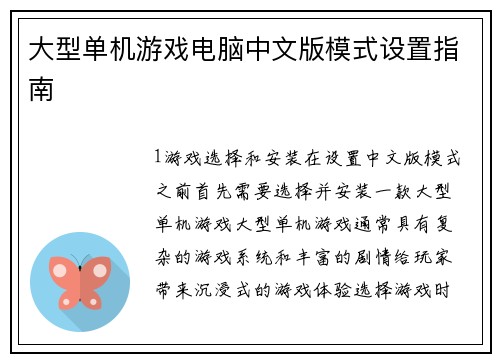 大型单机游戏电脑中文版模式设置指南

1游戏选择和安装在设置中文版模式之前首先需要选择并安装一款大型单机游戏大型单机游戏通常具有复杂的游戏系统和丰富的剧情给玩家带来沉浸式的游戏体验选择游戏时